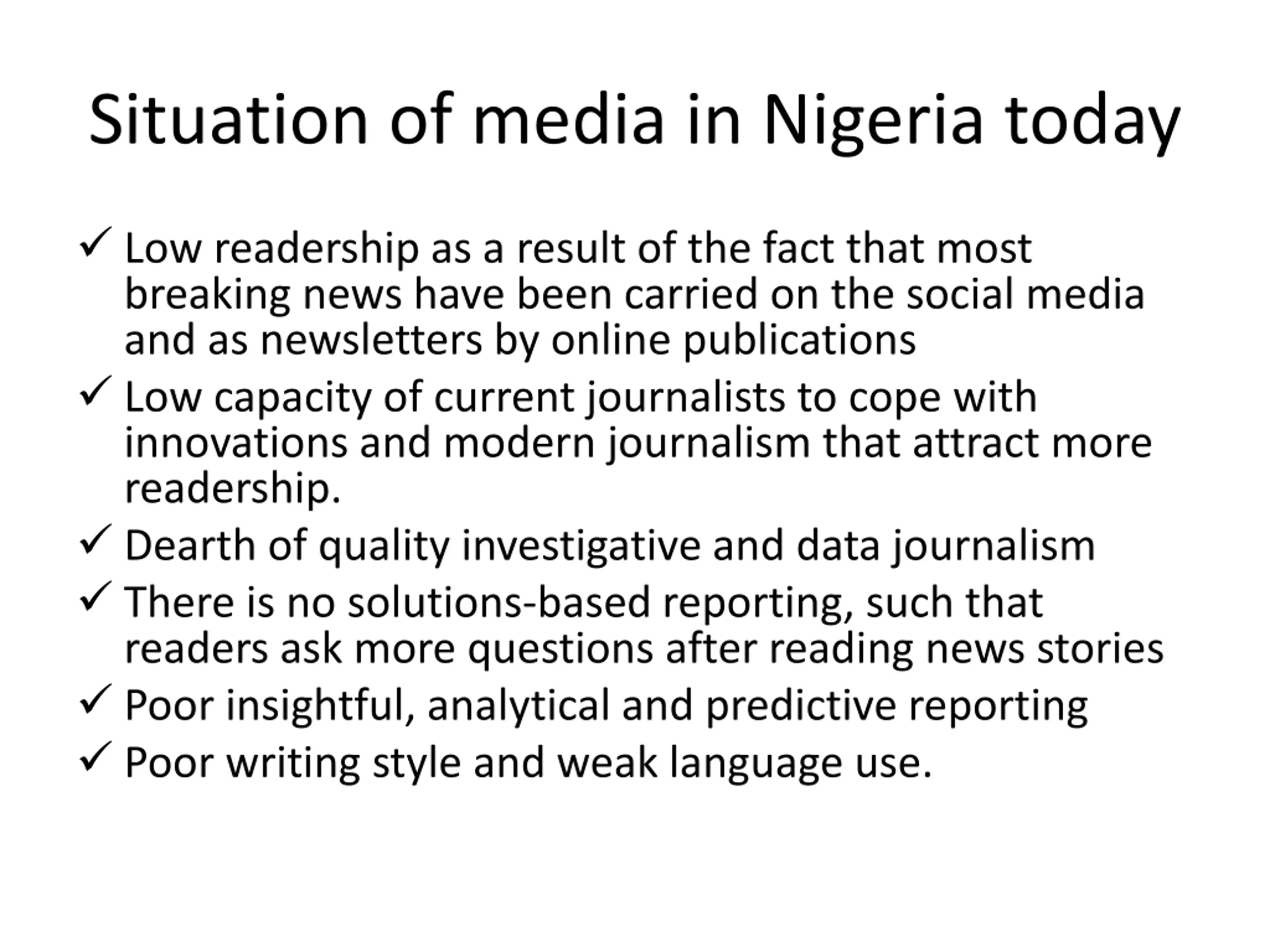 Situation of media in Nigeria today

✓ Low readership as a result of the fact that most breaking news have been carried on the social media and as newsletters by online publications

✓ Low capacity of current journalists to cope with innovations and modern journalism that attract more readership.

✓ Dearth of quality investigative and data journalism

✓ There is no solutions-based reporting, such that readers ask more questions after reading news stories

✓ Poor insightful, analytical and predictive reporting

✓ Poor writing style and weak language use.